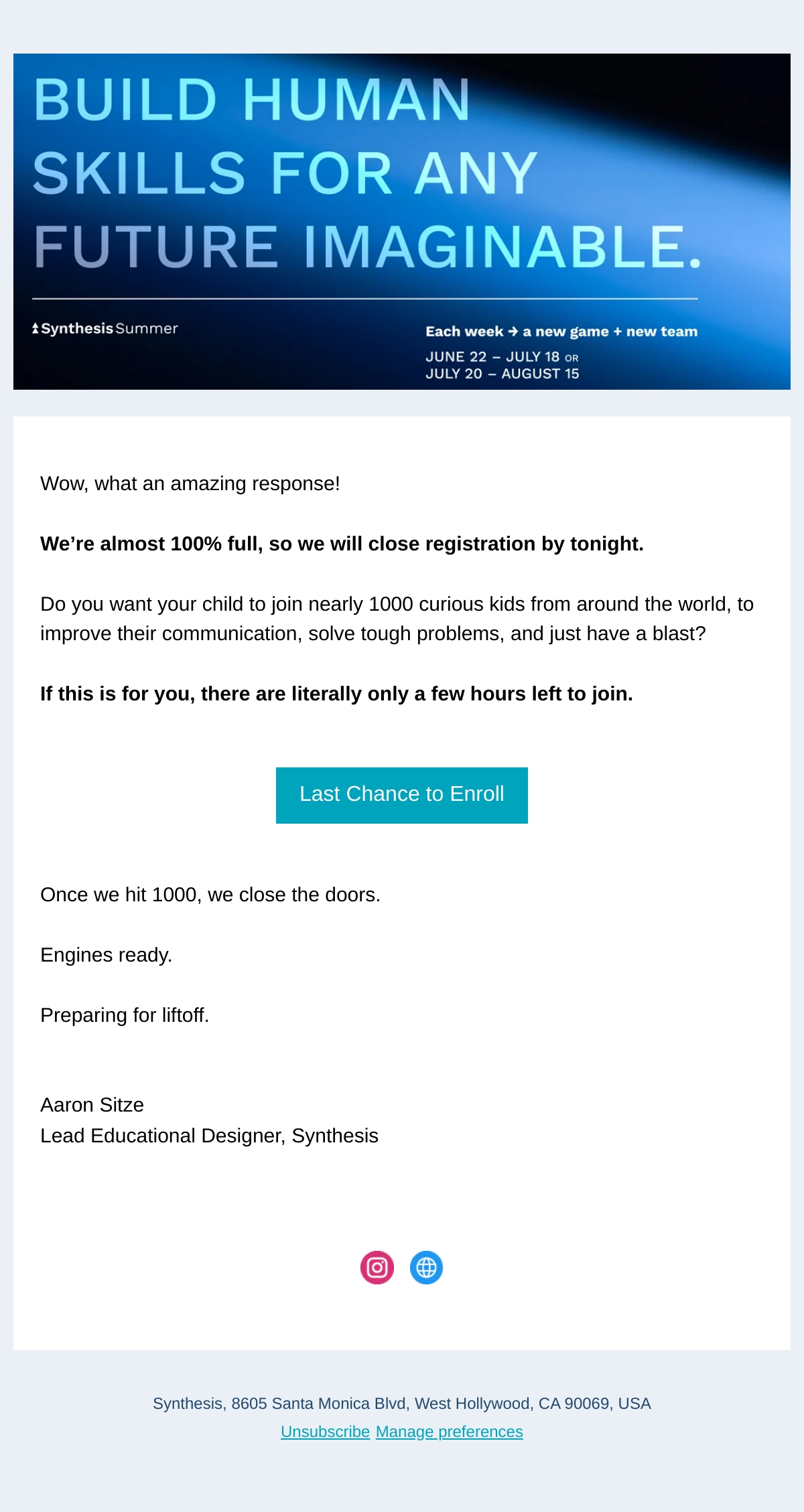 BUILD HUMAN SKILLS FOR ANY FUTURE IMAGINABLE.

Synthesis Summer

Each week → a new game + new team
JUNE 22 – JULY 18 OR
JULY 20 – AUGUST 15

Wow, what an amazing response!

We're almost 100% full, so we will close registration by tonight.

Do you want your child to join nearly 1000 curious kids from around the world, to improve their communication, solve tough problems, and just have a blast?

If this is for you, there are literally only a few hours left to join.

Last Chance to Enroll

Once we hit 1000, we close the doors.

Engines ready.

Preparing for liftoff.

Aaron Sitze
Lead Educational Designer, Synthesis

Synthesis, 8605 Santa Monica Blvd, West Hollywood, CA 90069, USA
Unsubscribe Manage preferences